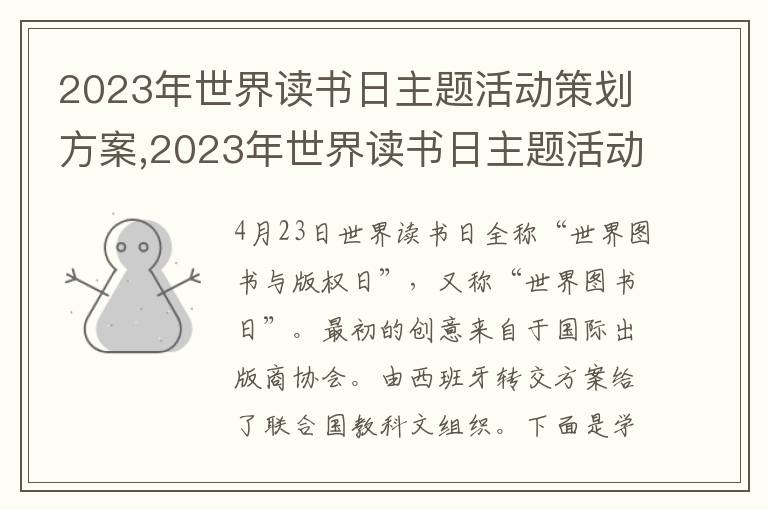 2023年世界读书日主题活动策划方案,2023年世界读书日主题活动

4月23日世界读书日全称“世界图书与版权日”，又称“世界图书日”。最初的创意来自于国际出版商协会。由西班牙转交方案给了联合国教科文组织。下面是学